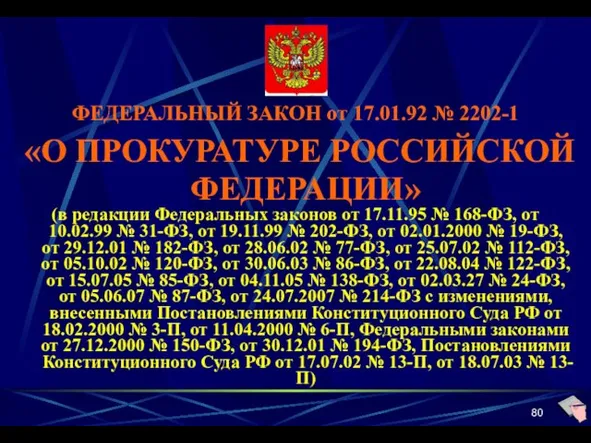 ФЕДЕРАЛЬНЫЙ ЗАКОН от 17.01.92 № 2202-1

«О ПРОКУРАТУРЕ РОССИЙСКОЙ ФЕДЕРАЦИИ»

(в редакции Федеральных законов от 17.11.95 № 168-ФЗ, от 10.02.99 № 31-ФЗ, от 19.11.99 № 202-ФЗ, от 02.01.2000 № 19-ФЗ, от 29.12.01 № 182-ФЗ, от 28.06.02 № 77-ФЗ, от 25.07.02 № 112-ФЗ, от 05.10.02 № 120-ФЗ, от 30.06.03 № 86-ФЗ, от 22.08.04 № 122-ФЗ, от 15.07.05 № 85-ФЗ, от 04.11.05 № 138-ФЗ, от 02.03.27 № 24-ФЗ, от 05.06.07 № 87-ФЗ, от 24.07.2007 № 214-ФЗ с изменениями, внесенными Постановлениями Конституционного Суда РФ от 18.02.2000 № 3-П, от 11.04.2000 № 6-П, Федеральными законами от 27.12.2000 № 150-ФЗ, от 30.12.01 № 194-ФЗ, Постановлениями Конституционного Суда РФ от 17.07.02 № 13-П, от 18.07.03 № 13-П)

80